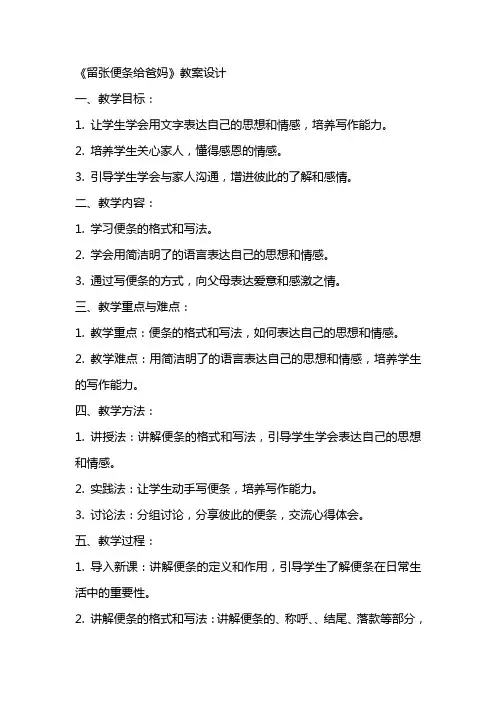 《留张便条给爸妈》教案设计

一、教学目标：

1. 让学生学会用文字表达自己的思想和情感，培养写作能力。

2. 培养学生关心家人，懂得感恩的情感。

3. 引导学生学会与家人沟通，增进彼此的了解和感情。

二、教学内容：

1. 学习便条的格式和写法。

2. 学会用简洁明了的语言表达自己的思想和情感。

3. 通过写便条的方式，向父母表达爱意和感激之情。

三、教学重点与难点：

1. 教学重点：便条的格式和写法，如何表达自己的思想和情感。

2. 教学难点：用简洁明了的语言表达自己的思想和情感，培养学生的写作能力。

四、教学方法：

1. 讲授法：讲解便条的格式和写法，引导学生学会表达自己的思想和情感。

2. 实践法：让学生动手写便条，培养写作能力。

3. 讨论法：分组讨论，分享彼此的便条，交流心得体会。

五、教学过程：

1. 导入新课：讲解便条的定义和作用，引导学生了解便条在日常生活中的重要性。

2. 讲解便条的格式和写法：讲解便条的、称呼、、结尾、落款等部分，